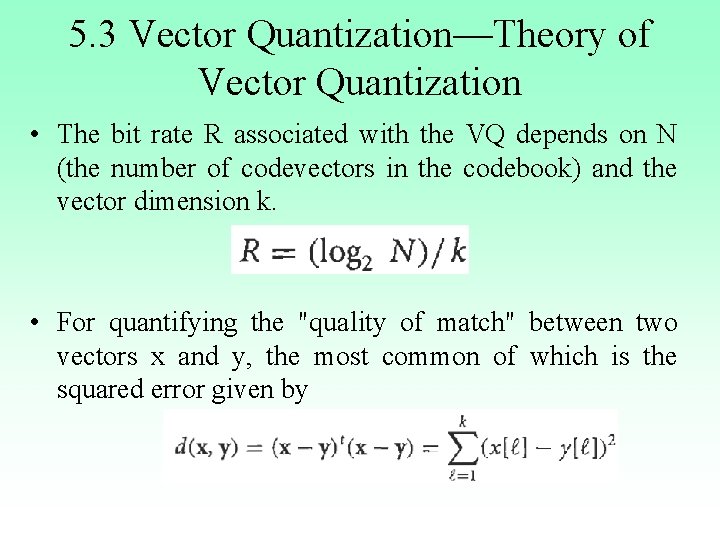 5.3 Vector Quantization—Theory of Vector Quantization

• The bit rate R associated with the VQ depends on N (the number of codevectors in the codebook) and the vector dimension k.

$R = (\log_2 N)/k$

• For quantifying the "quality of match" between two vectors x and y, the most common of which is the squared error given by

$d(\mathbf{x}, \mathbf{y}) = (\mathbf{x} - \mathbf{y})^t(\mathbf{x} - \mathbf{y}) = \sum_{\ell=1}^{k}(x[\ell] - y[\ell])^2$